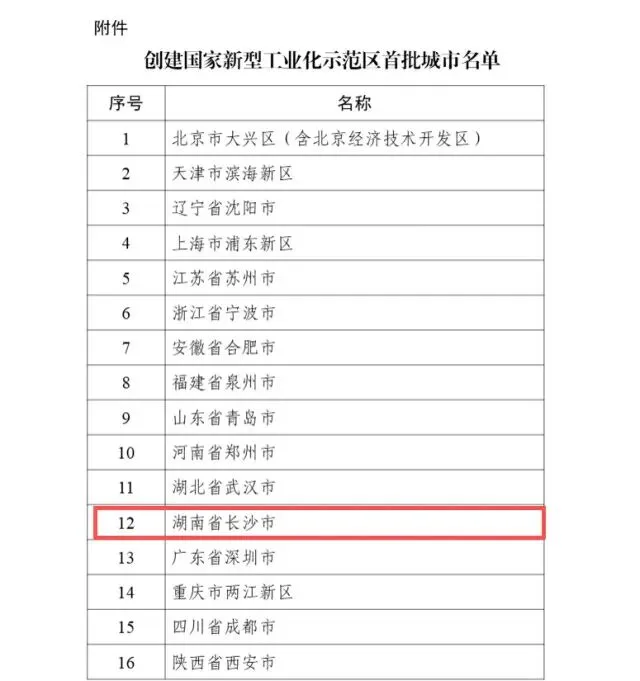 附件

创建国家新型工业化示范区首批城市名单

| 序号 | 名称 |
|---|---|
| 1 | 北京市大兴区（含北京经济技术开发区） |
| 2 | 天津市滨海新区 |
| 3 | 辽宁省沈阳市 |
| 4 | 上海市浦东新区 |
| 5 | 江苏省苏州市 |
| 6 | 浙江省宁波市 |
| 7 | 安徽省合肥市 |
| 8 | 福建省泉州市 |
| 9 | 山东省青岛市 |
| 10 | 河南省郑州市 |
| 11 | 湖北省武汉市 |
| 12 | 湖南省长沙市 |
| 13 | 广东省深圳市 |
| 14 | 重庆市两江新区 |
| 15 | 四川省成都市 |
| 16 | 陕西省西安市 |